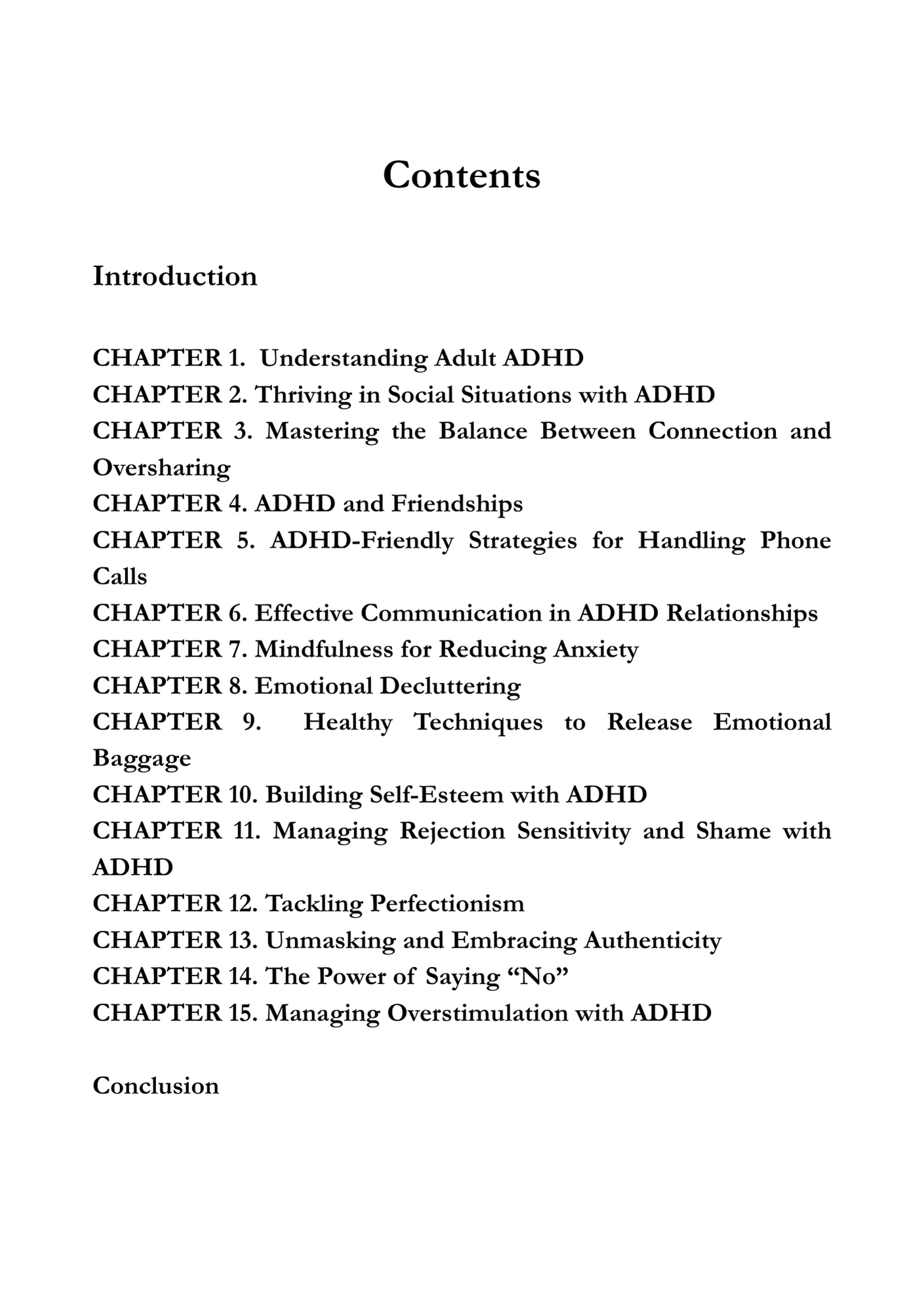 Contents

Introduction

CHAPTER 1. Understanding Adult ADHD
CHAPTER 2. Thriving in Social Situations with ADHD
CHAPTER 3. Mastering the Balance Between Connection and Oversharing
CHAPTER 4. ADHD and Friendships
CHAPTER 5. ADHD-Friendly Strategies for Handling Phone Calls
CHAPTER 6. Effective Communication in ADHD Relationships
CHAPTER 7. Mindfulness for Reducing Anxiety
CHAPTER 8. Emotional Decluttering
CHAPTER 9. Healthy Techniques to Release Emotional Baggage
CHAPTER 10. Building Self-Esteem with ADHD
CHAPTER 11. Managing Rejection Sensitivity and Shame with ADHD
CHAPTER 12. Tackling Perfectionism
CHAPTER 13. Unmasking and Embracing Authenticity
CHAPTER 14. The Power of Saying “No”
CHAPTER 15. Managing Overstimulation with ADHD

Conclusion